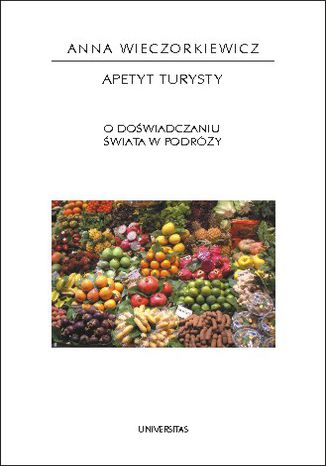 ANNA WIECZORKIEWICZ

APETYT TURYSTY

O DOŚWIADCZANIU
ŚWIATA W PODRÓŻY

UNIVERSITAS